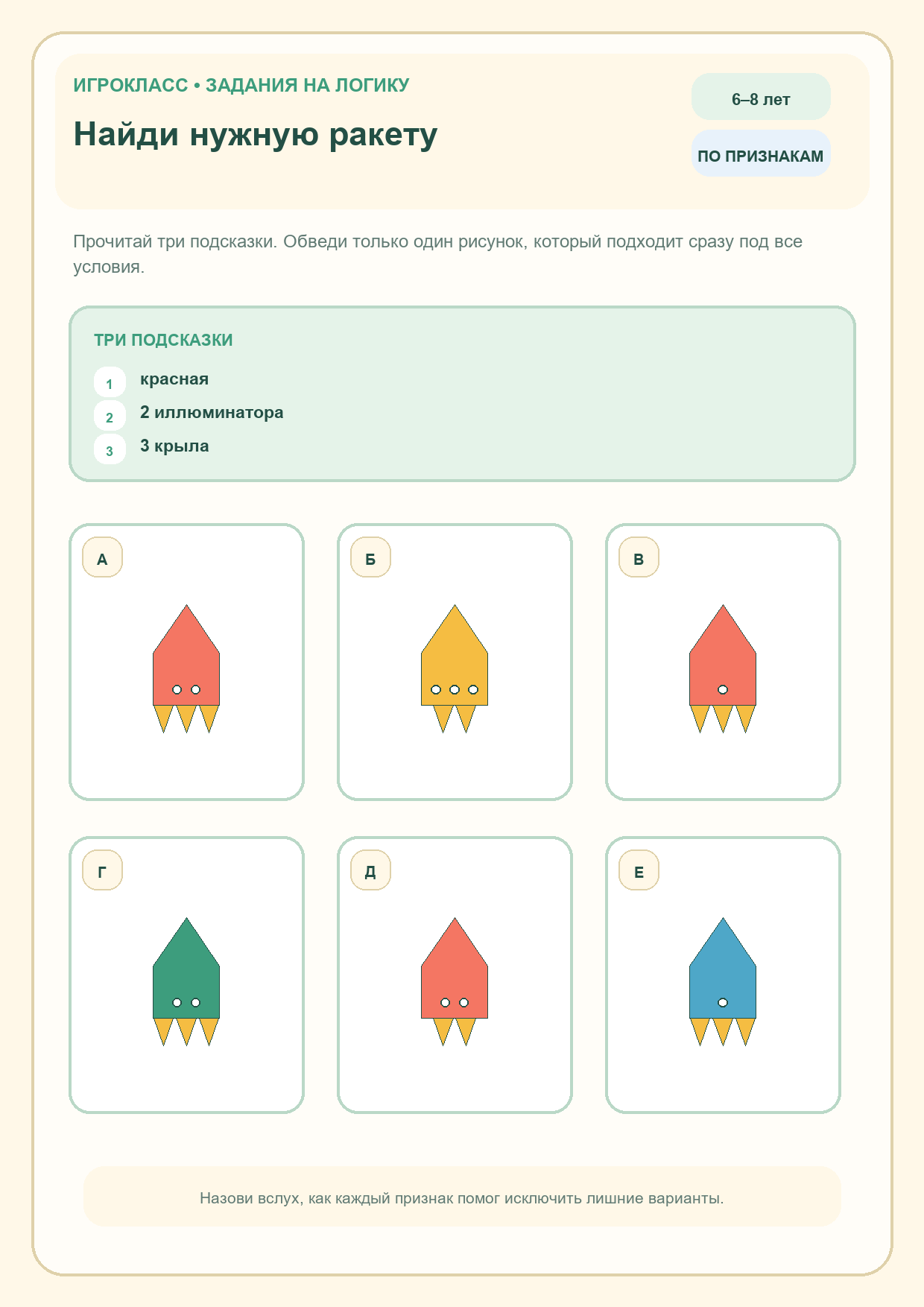 ИГРОКЛАСС • ЗАДАНИЯ НА ЛОГИКУ

Найди нужную ракету

6–8 лет

ПО ПРИЗНАКАМ

Прочитай три подсказки. Обведи только один рисунок, который подходит сразу под все условия.

ТРИ ПОДСКАЗКИ

1 красная
2 2 иллюминатора
3 3 крыла

А

Б

В

Г

Д

Е

Назови вслух, как каждый признак помог исключить лишние варианты.